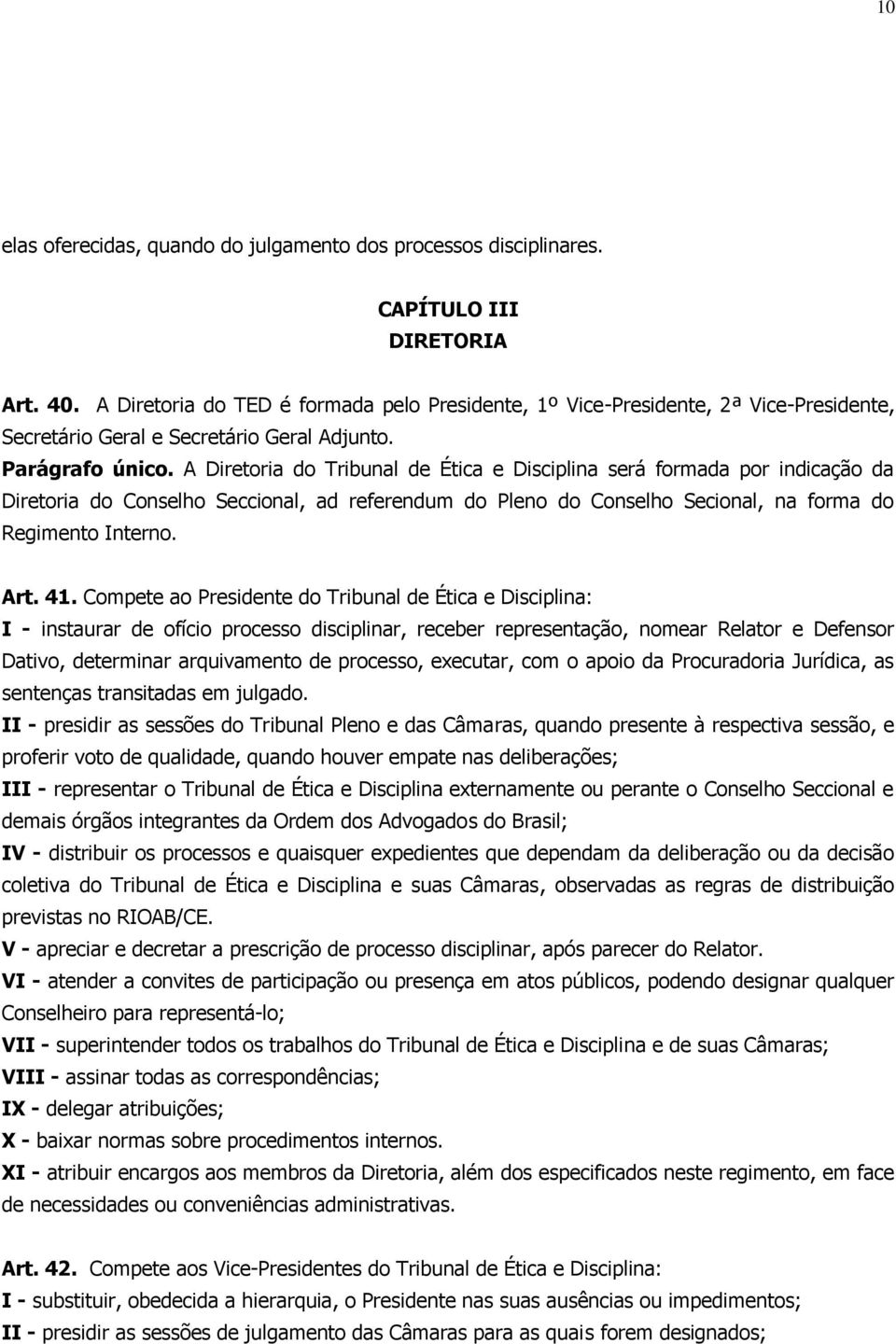 10

elas oferecidas, quando do julgamento dos processos disciplinares.

CAPÍTULO III
DIRETORIA

Art. 40. A Diretoria do TED é formada pelo Presidente, 1º Vice-Presidente, 2ª Vice-Presidente, Secretário Geral e Secretário Geral Adjunto.

Parágrafo único. A Diretoria do Tribunal de Ética e Disciplina será formada por indicação da Diretoria do Conselho Seccional, ad referendum do Pleno do Conselho Secional, na forma do Regimento Interno.

Art. 41. Compete ao Presidente do Tribunal de Ética e Disciplina:
I - instaurar de ofício processo disciplinar, receber representação, nomear Relator e Defensor Dativo, determinar arquivamento de processo, executar, com o apoio da Procuradoria Jurídica, as sentenças transitadas em julgado.
II - presidir as sessões do Tribunal Pleno e das Câmaras, quando presente à respectiva sessão, e proferir voto de qualidade, quando houver empate nas deliberações;
III - representar o Tribunal de Ética e Disciplina externamente ou perante o Conselho Seccional e demais órgãos integrantes da Ordem dos Advogados do Brasil;
IV - distribuir os processos e quaisquer expedientes que dependam da deliberação ou da decisão coletiva do Tribunal de Ética e Disciplina e suas Câmaras, observadas as regras de distribuição previstas no RIOAB/CE.
V - apreciar e decretar a prescrição de processo disciplinar, após parecer do Relator.
VI - atender a convites de participação ou presença em atos públicos, podendo designar qualquer Conselheiro para representá-lo;
VII - superintender todos os trabalhos do Tribunal de Ética e Disciplina e de suas Câmaras;
VIII - assinar todas as correspondências;
IX - delegar atribuições;
X - baixar normas sobre procedimentos internos.
XI - atribuir encargos aos membros da Diretoria, além dos especificados neste regimento, em face de necessidades ou conveniências administrativas.

Art. 42. Compete aos Vice-Presidentes do Tribunal de Ética e Disciplina:
I - substituir, obedecida a hierarquia, o Presidente nas suas ausências ou impedimentos;
II - presidir as sessões de julgamento das Câmaras para as quais forem designados;